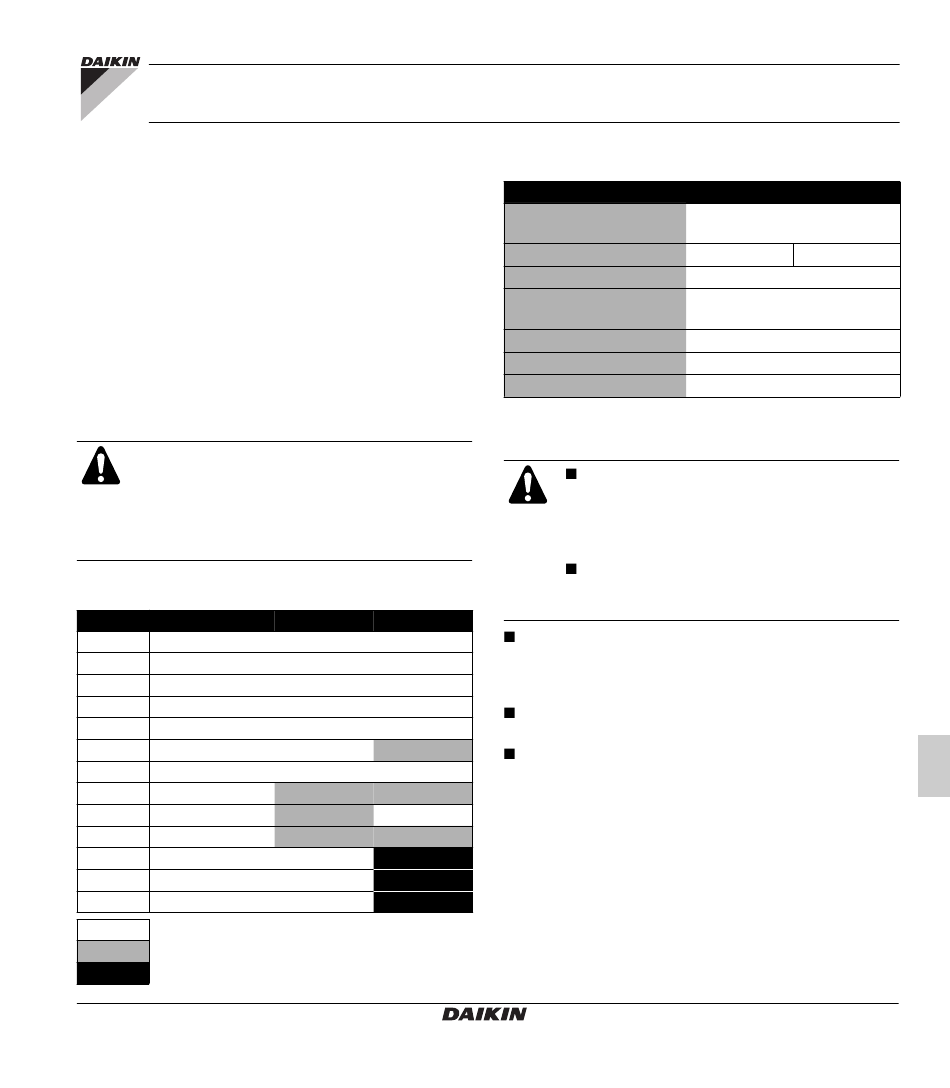 DAIKIN

DAIKIN